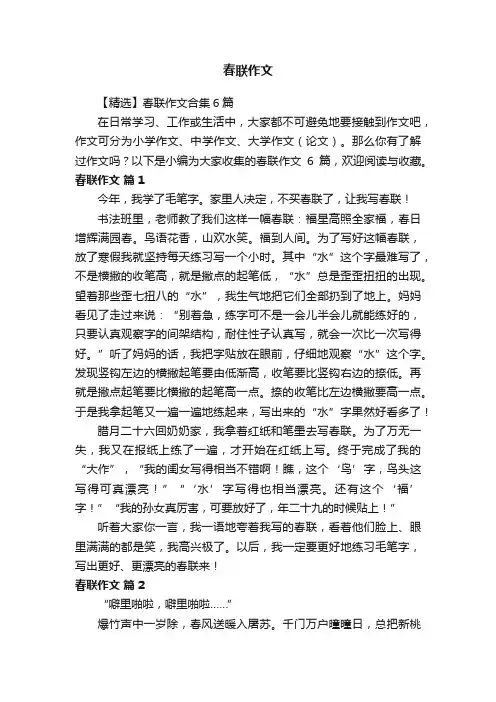 春联作文

【精选】春联作文合集6篇

在日常学习、工作或生活中，大家都不可避免地要接触到作文吧，作文可分为小学作文、中学作文、大学作文（论文）。那么你有了解过作文吗？以下是小编为大家收集的春联作文 6 篇，欢迎阅读与收藏。

春联作文 篇1

今年，我学了毛笔字。家里人决定，不买春联了，让我写春联！

书法班里，老师教了我们这样一幅春联：福星高照全家福，春日增辉满园春。鸟语花香，山欢水笑。福到人间。为了写好这幅春联，放了寒假我就坚持每天练习写一个小时。其中“水”这个字最难写了，不是横撇的收笔高，就是撇点的起笔低，“水”总是歪歪扭扭的出现。望着那些歪七扭八的“水”，我生气地把它们全部扔到了地上。妈妈看见了走过来说：“别着急，练字可不是一会儿半会儿就能练好的，只要认真观察字的间架结构，耐住性子认真写，就会一次比一次写得好。”听了妈妈的话，我把字贴放在眼前，仔细地观察“水”这个字。发现竖钩左边的横撇起笔要由低渐高，收笔要比竖钩右边的捺低。再就是撇点起笔要比横撇的起笔高一点。捺的收笔比左边横撇要高一点。于是我拿起笔又一遍一遍地练起来，写出来的“水”字果然好看多了！

腊月二十六回奶奶家，我拿着红纸和笔墨去写春联。为了万无一失，我又在报纸上练了一遍，才开始在红纸上写。终于完成了我的“大作”，“我的闺女写得相当不错啊！瞧，这个‘鸟’字，鸟头这写得可真漂亮！”“‘水’字写得也相当漂亮。还有这个‘福’字！”“我的孙女真厉害，可要放好了，年二十九的时候贴上！”

听着大家你一言，我一语地夸着我写的春联，看着他们脸上、眼里满满的都是笑，我高兴极了。以后，我一定要更好地练习毛笔字，写出更好、更漂亮的春联来！

春联作文 篇2

“噼里啪啦，噼里啪啦……”

爆竹声中一岁除，春风送暖入屠苏。千门万户曈曈日，总把新桃